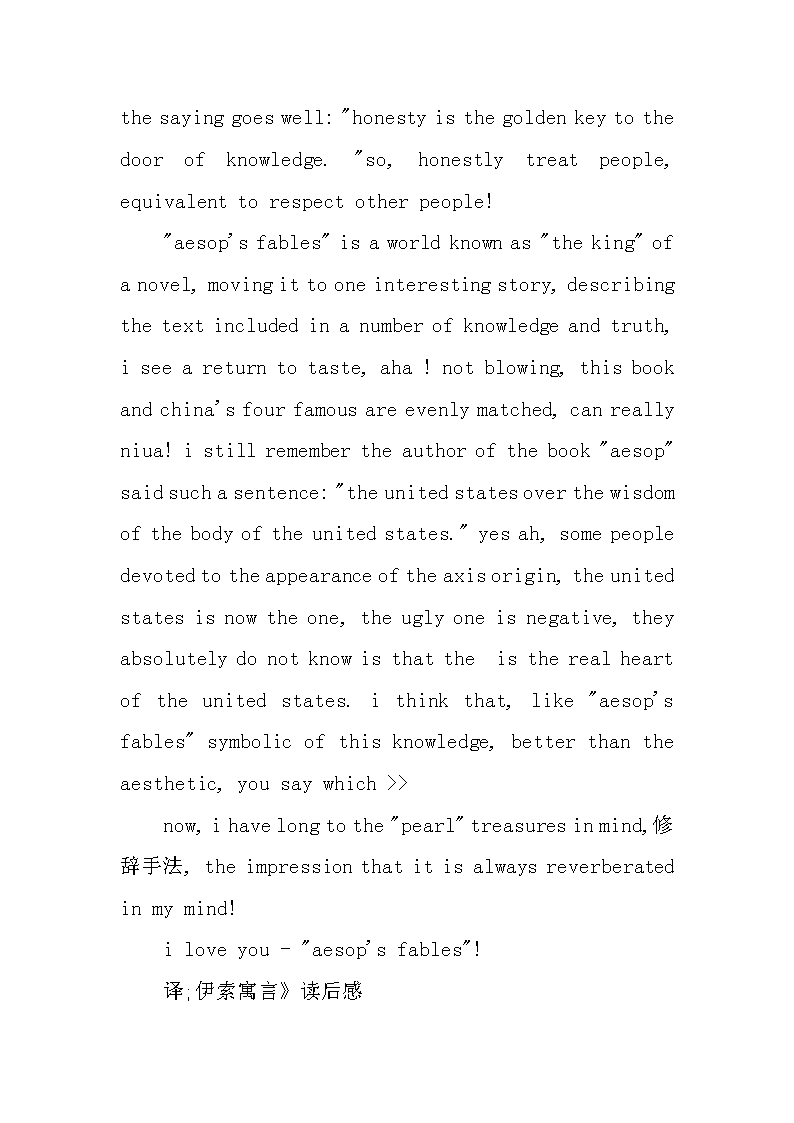 the saying goes well: "honesty is the golden key to the door of knowledge. "so, honestly treat people, equivalent to respect other people!

"aesop's fables" is a world known as "the king" of a novel, moving it to one interesting story, describing the text included in a number of knowledge and truth, i see a return to taste, aha ! not blowing, this book and china's four famous are evenly matched, can really niua! i still remember the author of the book "aesop" said such a sentence: "the united states over the wisdom of the body of the united states." yes ah, some people devoted to the appearance of the axis origin, the united states is now the one, the ugly one is negative, they absolutely do not know is that the  is the real heart of the united states. i think that, like "aesop's fables" symbolic of this knowledge, better than the aesthetic, you say which >>

now, i have long to the "pearl" treasures in mind,修辞手法, the impression that it is always reverberated in my mind!

i love you - "aesop's fables"!

译;伊索寓言》读后感